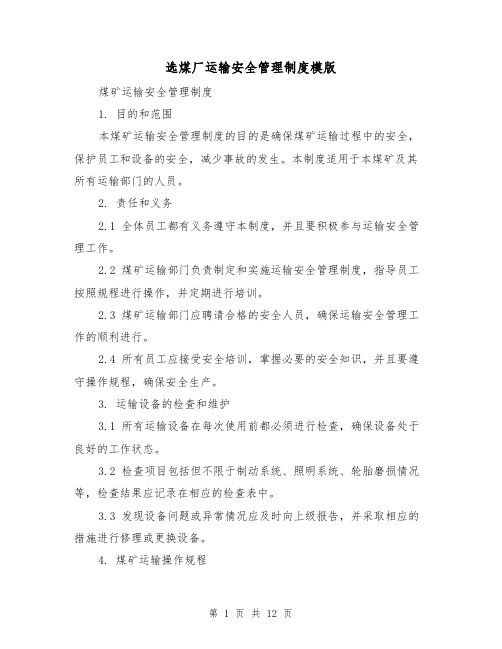 选煤厂运输安全管理制度模版

煤矿运输安全管理制度

1. 目的和范围

本煤矿运输安全管理制度的目的是确保煤矿运输过程中的安全，保护员工和设备的安全，减少事故的发生。本制度适用于本煤矿及其所有运输部门的人员。

2. 责任和义务

2.1 全体员工都有义务遵守本制度，并且要积极参与运输安全管理工作。

2.2 煤矿运输部门负责制定和实施运输安全管理制度，指导员工按照规程进行操作，并定期进行培训。

2.3 煤矿运输部门应聘请合格的安全人员，确保运输安全管理工作的顺利进行。

2.4 所有员工应接受安全培训，掌握必要的安全知识，并且要遵守操作规程，确保安全生产。

3. 运输设备的检查和维护

3.1 所有运输设备在每次使用前都必须进行检查，确保设备处于良好的工作状态。

3.2 检查项目包括但不限于制动系统、照明系统、轮胎磨损情况等，检查结果应记录在相应的检查表中。

3.3 发现设备问题或异常情况应及时向上级报告，并采取相应的措施进行修理或更换设备。

4. 煤矿运输操作规程

第 1 页 共 12 页